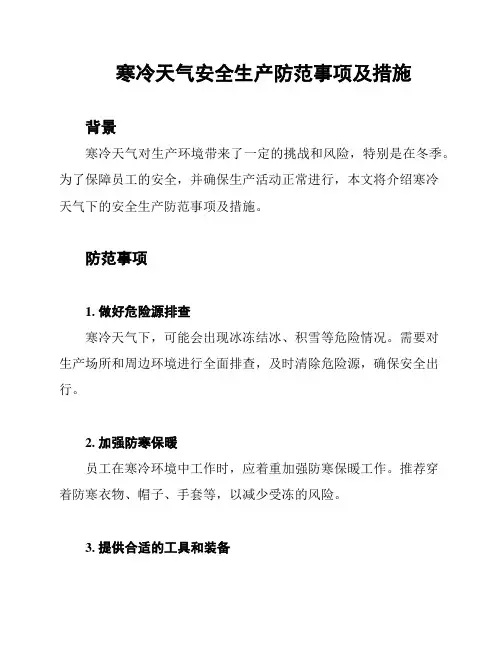 寒冷天气安全生产防范事项及措施

背景

寒冷天气对生产环境带来了一定的挑战和风险，特别是在冬季。为了保障员工的安全，并确保生产活动正常进行，本文将介绍寒冷天气下的安全生产防范事项及措施。

防范事项

1. 做好危险源排查

寒冷天气下，可能会出现冰冻结冰、积雪等危险情况。需要对生产场所和周边环境进行全面排查，及时清除危险源，确保安全出行。

2. 加强防寒保暖

员工在寒冷环境中工作时，应着重加强防寒保暖工作。推荐穿着防寒衣物、帽子、手套等，以减少受冻的风险。

3. 提供合适的工具和装备